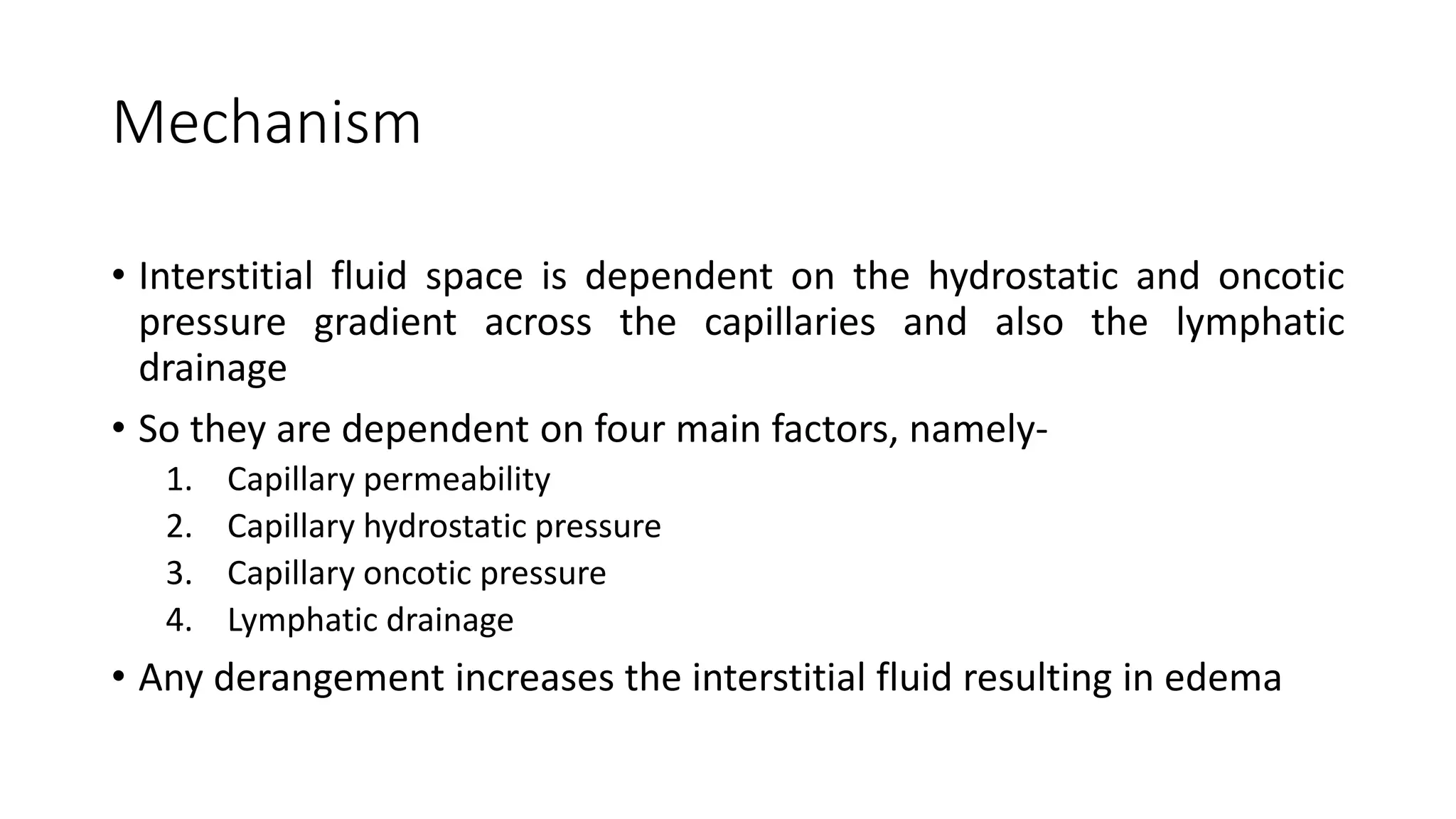 Mechanism

• Interstitial fluid space is dependent on the hydrostatic and oncotic pressure gradient across the capillaries and also the lymphatic drainage

• So they are dependent on four main factors, namely-
1. Capillary permeability
2. Capillary hydrostatic pressure
3. Capillary oncotic pressure
4. Lymphatic drainage

• Any derangement increases the interstitial fluid resulting in edema